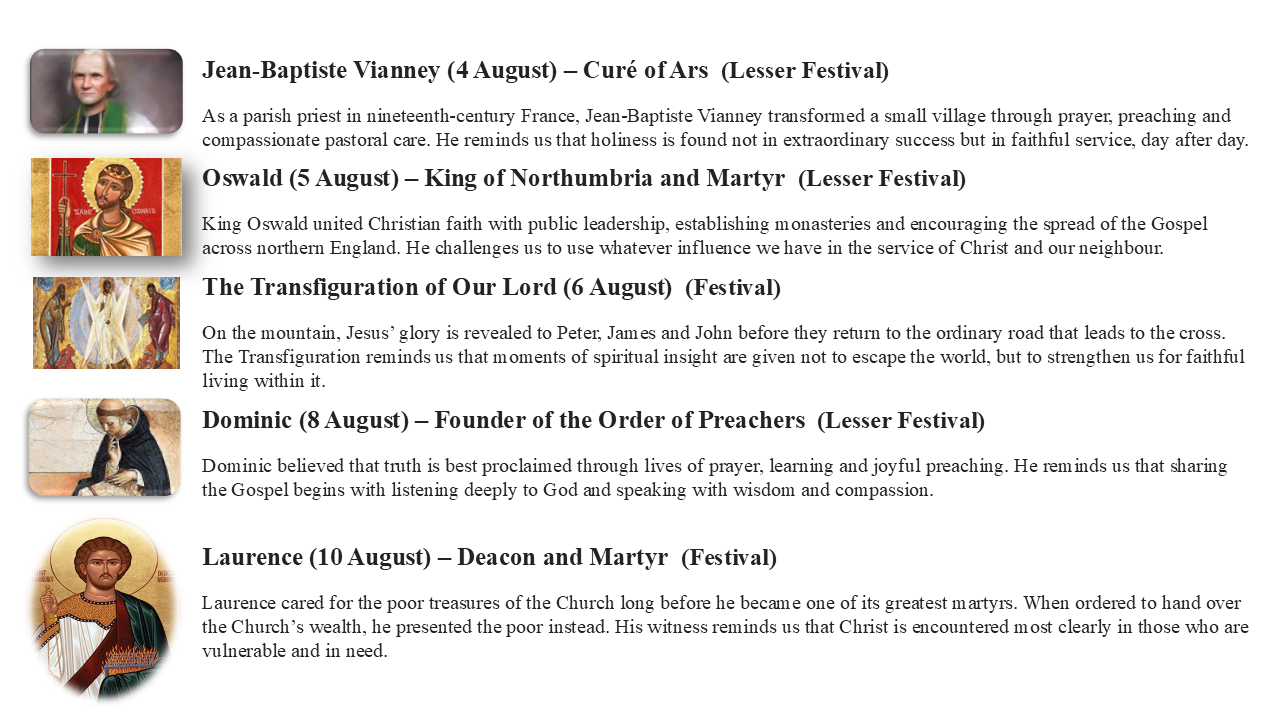 Jean-Baptiste Vianney (4 August) – Curé of Ars (Lesser Festival)

As a parish priest in nineteenth-century France, Jean-Baptiste Vianney transformed a small village through prayer, preaching and compassionate pastoral care. He reminds us that holiness is found not in extraordinary success but in faithful service, day after day.

Oswald (5 August) – King of Northumbria and Martyr (Lesser Festival)

King Oswald united Christian faith with public leadership, establishing monasteries and encouraging the spread of the Gospel across northern England. He challenges us to use whatever influence we have in the service of Christ and our neighbour.

The Transfiguration of Our Lord (6 August) (Festival)

On the mountain, Jesus' glory is revealed to Peter, James and John before they return to the ordinary road that leads to the cross. The Transfiguration reminds us that moments of spiritual insight are given not to escape the world, but to strengthen us for faithful living within it.

Dominic (8 August) – Founder of the Order of Preachers (Lesser Festival)

Dominic believed that truth is best proclaimed through lives of prayer, learning and joyful preaching. He reminds us that sharing the Gospel begins with listening deeply to God and speaking with wisdom and compassion.

Laurence (10 August) – Deacon and Martyr (Festival)

Laurence cared for the poor treasures of the Church long before he became one of its greatest martyrs. When ordered to hand over the Church's wealth, he presented the poor instead. His witness reminds us that Christ is encountered most clearly in those who are vulnerable and in need.